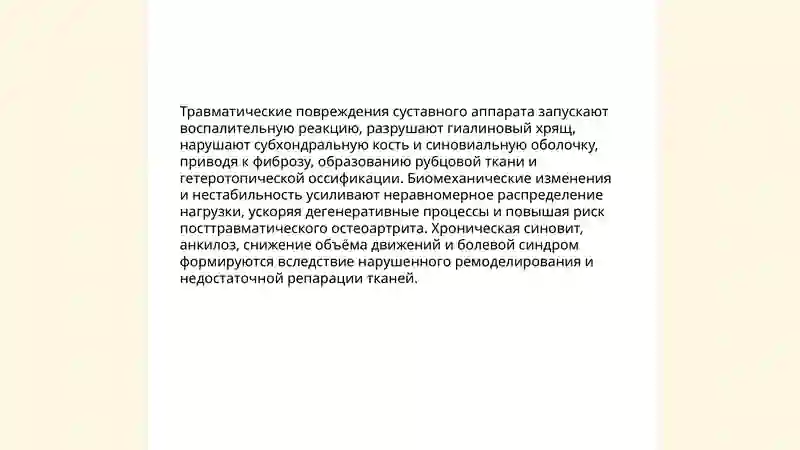 Травматические повреждения суставного аппарата запускают воспалительную реакцию, разрушают гиалиновый хрящ, нарушают субхондральную кость и синовиальную оболочку, приводя к фиброзу, образованию рубцовой ткани и гетеротопической оссификации. Биомеханические изменения и нестабильность усиливают неравномерное распределение нагрузки, ускоряя дегенеративные процессы и повышая риск посттравматического остеоартрита. Хроническая синовит, анкилоз, снижение объёма движений и болевой синдром формируются вследствие нарушенного ремоделирования и недостаточной репарации тканей.